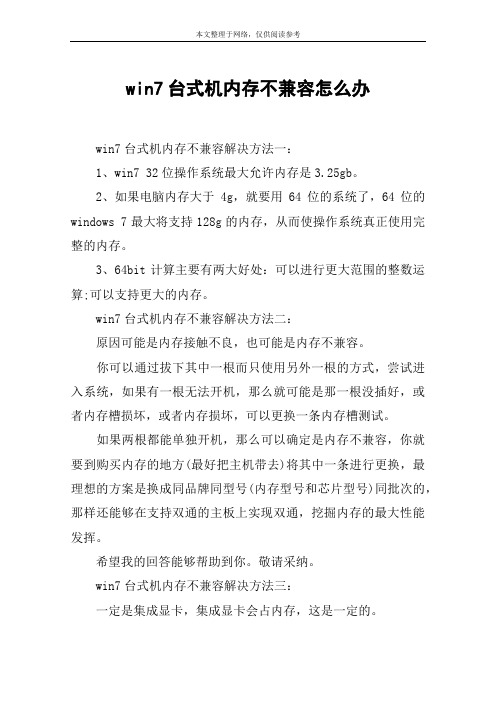 本文整理于网络，仅供阅读参考

win7 台式机内存不兼容怎么办

win7 台式机内存不兼容解决方法一：

1、win7 32 位操作系统最大允许内存是 3.25gb。

2、如果电脑内存大于 4g，就要用 64 位的系统了，64 位的 windows 7 最大将支持 128g 的内存，从而使操作系统真正使用完整的内存。

3、64bit 计算主要有两大好处：可以进行更大范围的整数运算;可以支持更大的内存。

win7 台式机内存不兼容解决方法二：

原因可能是内存接触不良，也可能是内存不兼容。

你可以通过拔下其中一根而只使用另外一根的方式，尝试进入系统，如果有一根无法开机，那么就可能是那一根没插好，或者内存槽损坏，或者内存损坏，可以更换一条内存槽测试。

如果两根都能单独开机，那么可以确定是内存不兼容，你就要到购买内存的地方(最好把主机带去)将其中一条进行更换，最理想的方案是换成同品牌同型号(内存型号和芯片型号)同批次的，那样还能够在支持双通的主板上实现双通，挖掘内存的最大性能发挥。

希望我的回答能够帮助到你。敬请采纳。

win7 台式机内存不兼容解决方法三：

一定是集成显卡，集成显卡会占内存，这是一定的。